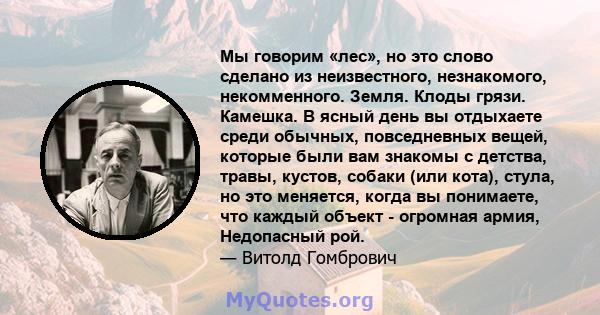 Мы говорим «лес», но это слово сделано из неизвестного, незнакомого, некомменного. Земля. Клоды грязи. Камешка. В ясный день вы отдыхаете среди обычных, повседневных вещей, которые были вам знакомы с детства, травы, кустов, собаки (или кота), стула, но это меняется, когда вы понимаете, что каждый объект - огромная армия, Недопасный рой.
— Витолд Гомбрович

MyQuotes.org